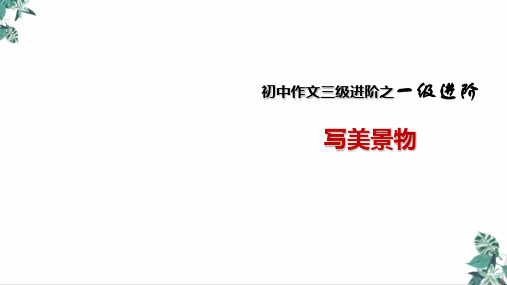 初中作文三级进阶之一级进阶

写美景物